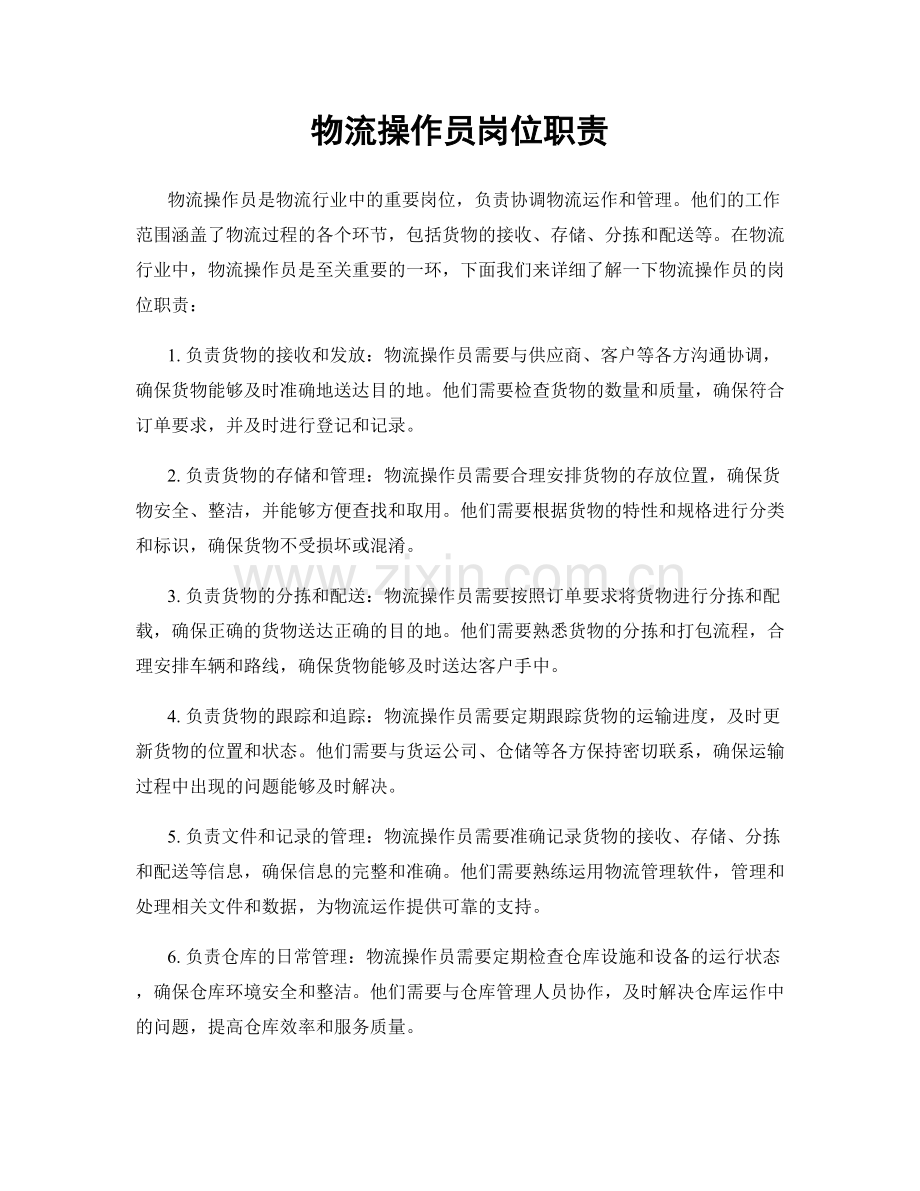 物流操作员岗位职责

物流操作员是物流行业中的重要岗位，负责协调物流运作和管理。他们的工作范围涵盖了物流过程的各个环节，包括货物的接收、存储、分拣和配送等。在物流行业中，物流操作员是至关重要的一环，下面我们来详细了解一下物流操作员的岗位职责：

1. 负责货物的接收和发放：物流操作员需要与供应商、客户等各方沟通协调，确保货物能够及时准确地送达目的地。他们需要检查货物的数量和质量，确保符合订单要求，并及时进行登记和记录。

2. 负责货物的存储和管理：物流操作员需要合理安排货物的存放位置，确保货物安全、整洁，并能够方便查找和取用。他们需要根据货物的特性和规格进行分类和标识，确保货物不受损坏或混淆。

www.zixin.com.cn

3. 负责货物的分拣和配送：物流操作员需要按照订单要求将货物进行分拣和配载，确保正确的货物送达正确的目的地。他们需要熟悉货物的分拣和打包流程，合理安排车辆和路线，确保货物能够及时送达客户手中。

4. 负责货物的跟踪和追踪：物流操作员需要定期跟踪货物的运输进度，及时更新货物的位置和状态。他们需要与货运公司、仓储等各方保持密切联系，确保运输过程中出现的问题能够及时解决。

5. 负责文件和记录的管理：物流操作员需要准确记录货物的接收、存储、分拣和配送等信息，确保信息的完整和准确。他们需要熟练运用物流管理软件，管理和处理相关文件和数据，为物流运作提供可靠的支持。

6. 负责仓库的日常管理：物流操作员需要定期检查仓库设施和设备的运行状态，确保仓库环境安全和整洁。他们需要与仓库管理人员协作，及时解决仓库运作中的问题，提高仓库效率和服务质量。